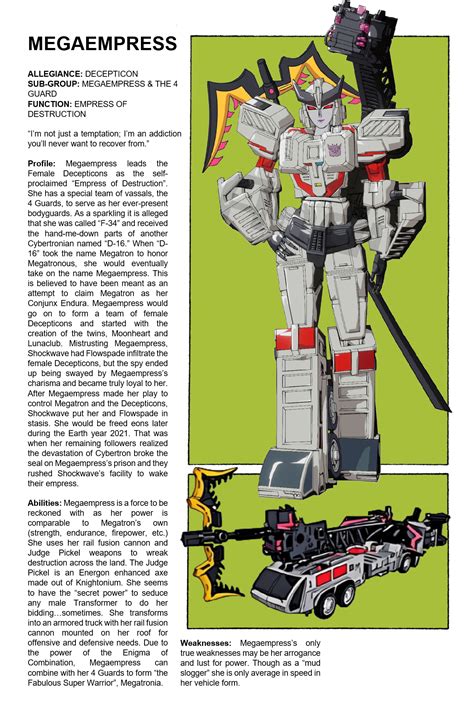 MEGAEMPRESS

ALLEGIANCE: DECEPTICON
SUB-GROUP: MEGAEMPRESS & THE 4 GUARD
FUNCTION: EMPRESS OF DESTRUCTION

"I'm not just a temptation; I'm an addiction you'll never want to recover from."

Profile: Megaempress leads the Female Decepticons as the self-proclaimed "Empress of Destruction". She has a special team of vassals, the 4 Guards, to serve as her ever-present bodyguards. As a sparkling it is alleged that she was called "F-34" and received the hand-me-down parts of another Cybertronian named "D-16." When "D-16" took the name Megatron to honor Megatronous, she would eventually take on the name Megaempress. This is believed to have been meant as an attempt to claim Megatron as her Conjunx Endura. Megaempress would go on to form a team of female Decepticons and started with the creation of the twins, Moonheart and Lunaclub. Mistrusting Megaempress, Shockwave had Flowspade infiltrate the female Decepticons, but the spy ended up being swayed by Megaempress's charisma and became truly loyal to her. After Megaempress made her play to control Megatron and the Decepticons, Shockwave put her and Flowspade in stasis. She would be freed eons later during the Earth year 2021. That was when her remaining followers realized the devastation of Cybertron broke the seal on Megaempress's prison and they rushed Shockwave's facility to wake their empress.

Abilities: Megaempress is a force to be reckoned with as her power is comparable to Megatron's own (strength, endurance, firepower, etc.) She uses her rail fusion cannon and Judge Pickel weapons to wreak destruction across the land. The Judge Pickel is an Energon enhanced axe made out of Knightonium. She seems to have the "secret power" to seduce any male Transformer to do her bidding...sometimes. She transforms into an armored truck with her rail fusion cannon mounted on her roof for offensive and defensive needs. Due to the power of the Enigma of Combination, Megaempress can combine with her 4 Guards to form "the Fabulous Super Warrior", Megatronia.

Weaknesses: Megaempress's only true weaknesses may be her arrogance and lust for power. Though as a "mud slogger" she is only average in speed in her vehicle form.